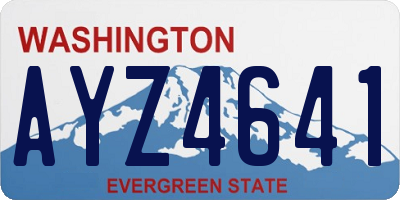 WASHINGTON

AYZ4641

EVERGREEN STATE